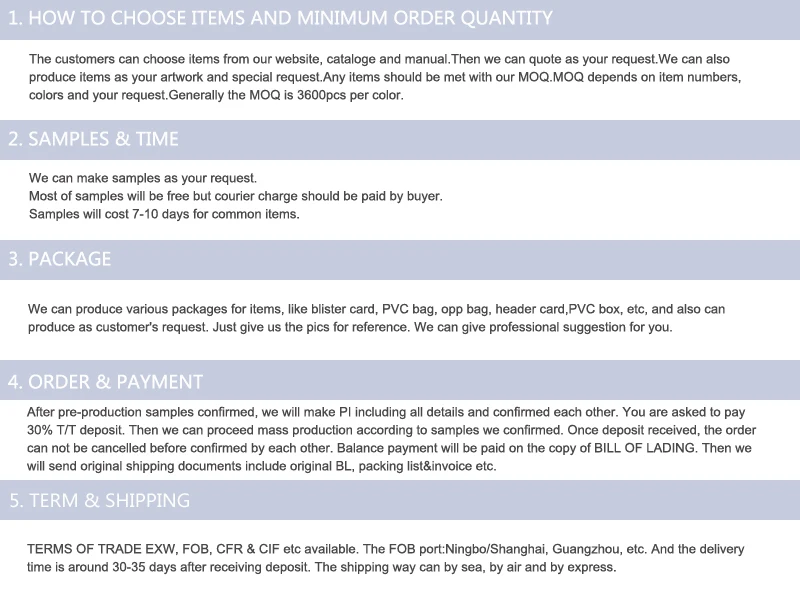 1. HOW TO CHOOSE ITEMS AND MINIMUM ORDER QUANTITY

The customers can choose items from our website, cataloge and manual.Then we can quote as your request.We can also produce items as your artwork and special request.Any items should be met with our MOQ.MOQ depends on item numbers, colors and your request.Generally the MOQ is 3600pcs per color.

2. SAMPLES & TIME

We can make samples as your request.
Most of samples will be free but courier charge should be paid by buyer.
Samples will cost 7-10 days for common items.

3. PACKAGE

We can produce various packages for items, like blister card, PVC bag, opp bag, header card,PVC box, etc, and also can produce as customer's request. Just give us the pics for reference. We can give professional suggestion for you.

4. ORDER & PAYMENT

After pre-production samples confirmed, we will make PI including all details and confirmed each other. You are asked to pay 30% T/T deposit. Then we can proceed mass production according to samples we confirmed. Once deposit received, the order can not be cancelled before confirmed by each other. Balance payment will be paid on the copy of BILL OF LADING. Then we will send original shipping documents include original BL, packing list&invoice etc.

5. TERM & SHIPPING

TERMS OF TRADE EXW, FOB, CFR & CIF etc available. The FOB port:Ningbo/Shanghai, Guangzhou, etc. And the delivery time is around 30-35 days after receiving deposit. The shipping way can by sea, by air and by express.